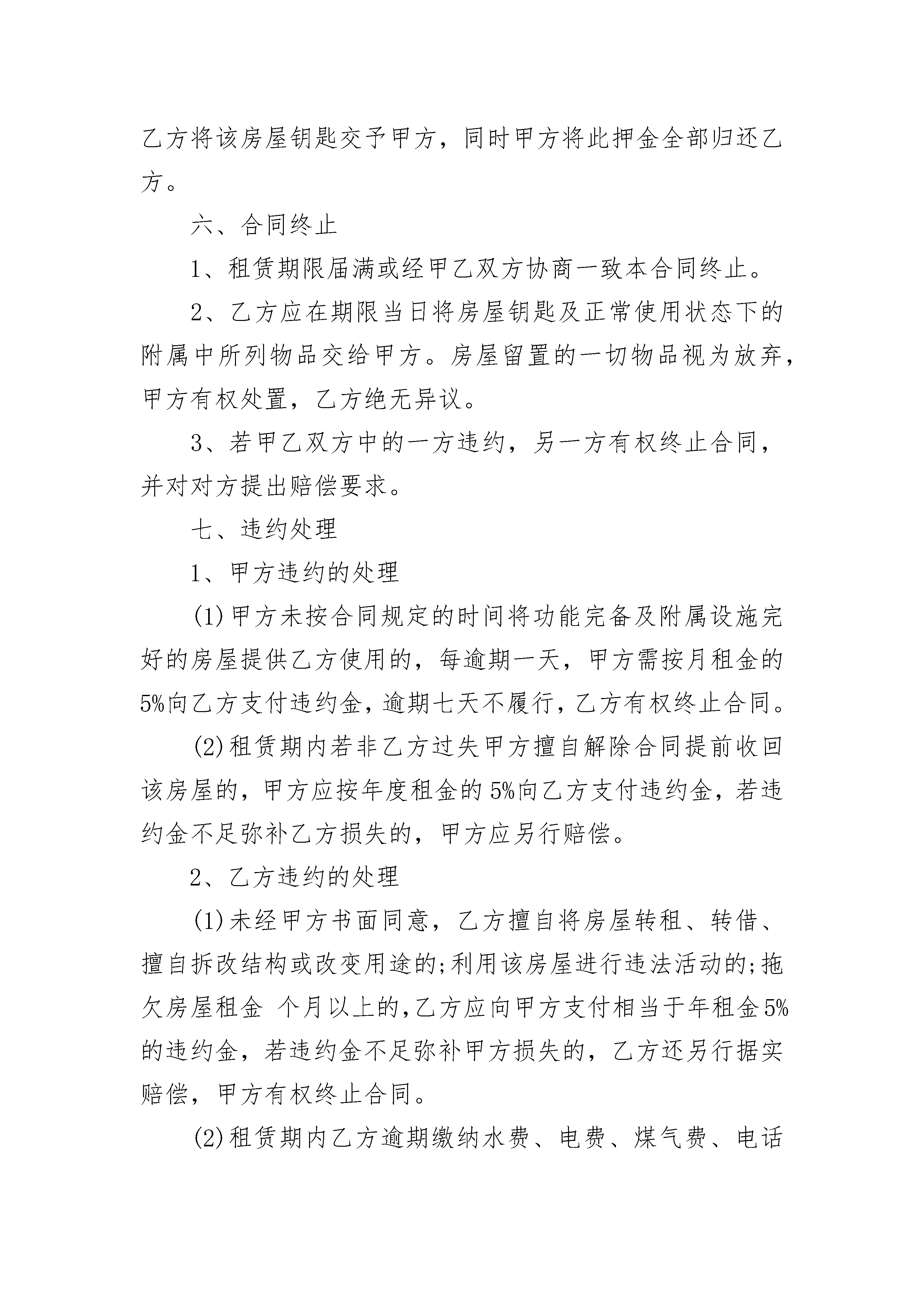 乙方将该房屋钥匙交予甲方，同时甲方将此押金全部归还乙方。

六、合同终止

1、租赁期限届满或经甲乙双方协商一致本合同终止。

2、乙方应在期限当日将房屋钥匙及正常使用状态下的附属中所列物品交给甲方。房屋留置的一切物品视为放弃，甲方有权处置，乙方绝无异议。

3、若甲乙双方中的一方违约，另一方有权终止合同，并对对方提出赔偿要求。

七、违约处理

1、甲方违约的处理

(1)甲方未按合同规定的时间将功能完备及附属设施完好的房屋提供乙方使用的，每逾期一天，甲方需按月租金的5%向乙方支付违约金，逾期七天不履行，乙方有权终止合同。

(2)租赁期内若非乙方过失甲方擅自解除合同提前收回该房屋的，甲方应按年度租金的5%向乙方支付违约金，若违约金不足弥补乙方损失的，甲方应另行赔偿。

2、乙方违约的处理

(1)未经甲方书面同意，乙方擅自将房屋转租、转借、擅自拆改结构或改变用途的;利用该房屋进行违法活动的;拖欠房屋租金 个月以上的,乙方应向甲方支付相当于年租金5%的违约金，若违约金不足弥补甲方损失的，乙方还另行据实赔偿，甲方有权终止合同。

(2)租赁期内乙方逾期缴纳水费、电费、煤气费、电话